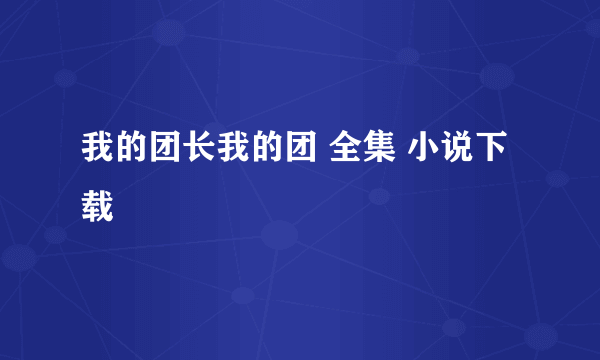 我的团长我的团 全集 小说下载